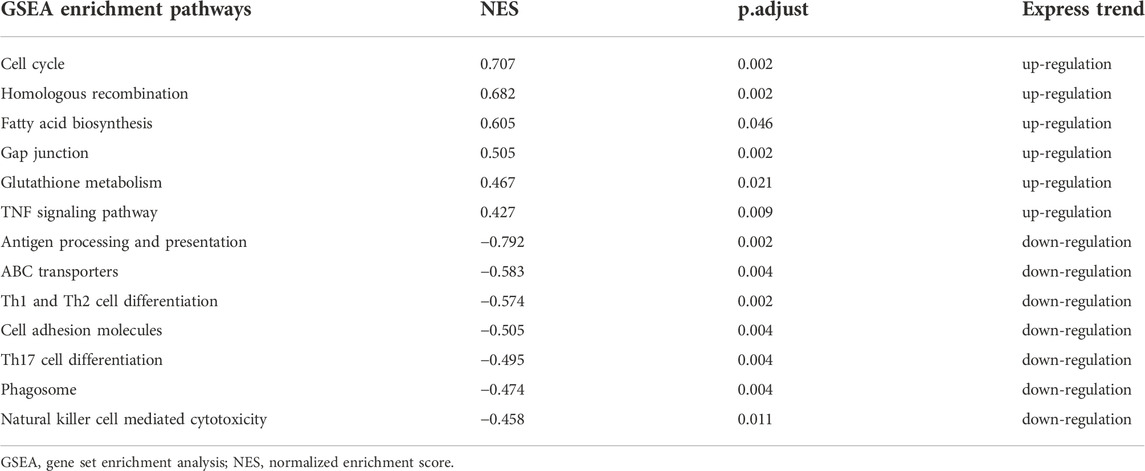 | GSEA enrichment pathways | NES | p.adjust | Express trend |
|---|---|---|---|
| Cell cycle | 0.707 | 0.002 | up-regulation |
| Homologous recombination | 0.682 | 0.002 | up-regulation |
| Fatty acid biosynthesis | 0.605 | 0.046 | up-regulation |
| Gap junction | 0.505 | 0.002 | up-regulation |
| Glutathione metabolism | 0.467 | 0.021 | up-regulation |
| TNF signaling pathway | 0.427 | 0.009 | up-regulation |
| Antigen processing and presentation | −0.792 | 0.002 | down-regulation |
| ABC transporters | −0.583 | 0.004 | down-regulation |
| Th1 and Th2 cell differentiation | −0.574 | 0.002 | down-regulation |
| Cell adhesion molecules | −0.505 | 0.004 | down-regulation |
| Th17 cell differentiation | −0.495 | 0.004 | down-regulation |
| Phagosome | −0.474 | 0.004 | down-regulation |
| Natural killer cell mediated cytotoxicity | −0.458 | 0.011 | down-regulation |

GSEA, gene set enrichment analysis; NES, normalized enrichment score.